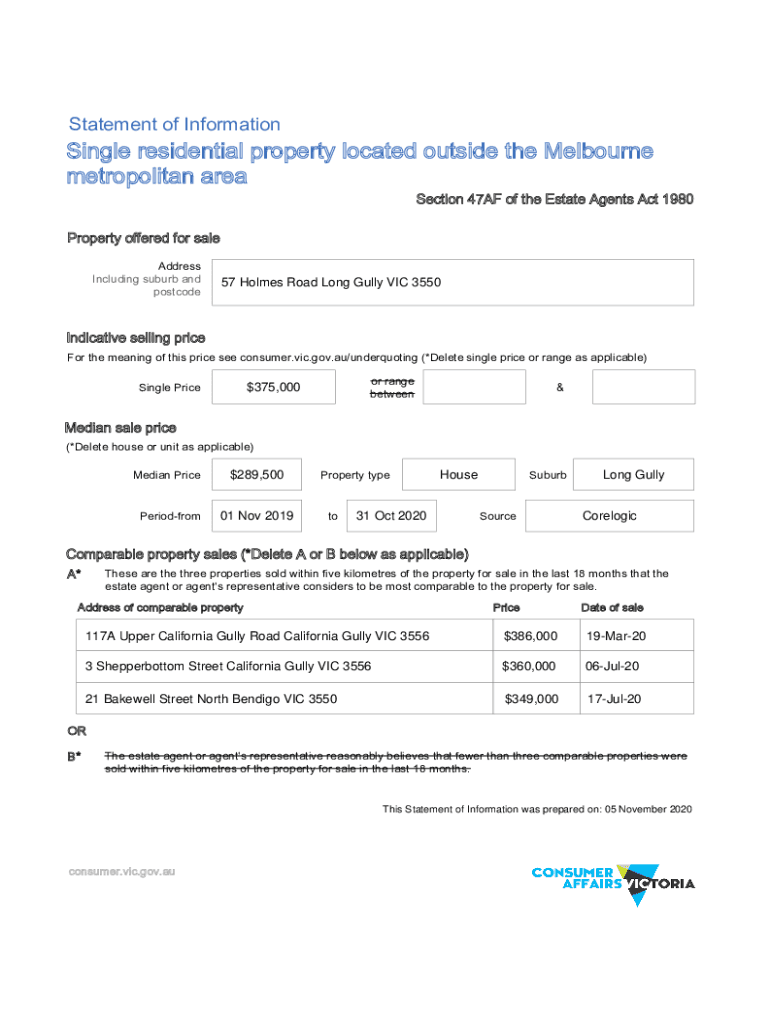 Statement of Information

Single residential property located outside the Melbourne metropolitan area

Section 47AF of the Estate Agents Act 1980

Property offered for sale

Address Including suburb and postcode

57 Holmes Road Long Gully VIC 3550

Indicative selling price

For the meaning of this price see consumer.vic.gov.au/underquoting (*Delete single price or range as applicable)

Single Price $375,000 or range between &

Median sale price

(*Delete house or unit as applicable)

Median Price $289,500 Property type House Suburb Long Gully

Period-from 01 Nov 2019 to 31 Oct 2020 Source Corelogic

Comparable property sales (*Delete A or B below as applicable)

A* These are the three properties sold within five kilometres of the property for sale in the last 18 months that the estate agent or agent's representative considers to be most comparable to the property for sale.

| Address of comparable property | Price | Date of sale |
|---|---|---|
| 117A Upper California Gully Road California Gully VIC 3556 | $386,000 | 19-Mar-20 |
| 3 Shepperbottom Street California Gully VIC 3556 | $360,000 | 06-Jul-20 |
| 21 Bakewell Street North Bendigo VIC 3550 | $349,000 | 17-Jul-20 |

OR

B* The estate agent or agent's representative reasonably believes that fewer than three comparable properties were sold within five kilometres of the property for sale in the last 18 months.

This Statement of Information was prepared on: 05 November 2020

consumer.vic.gov.au

CONSUMER AFFAIRS VICTORIA